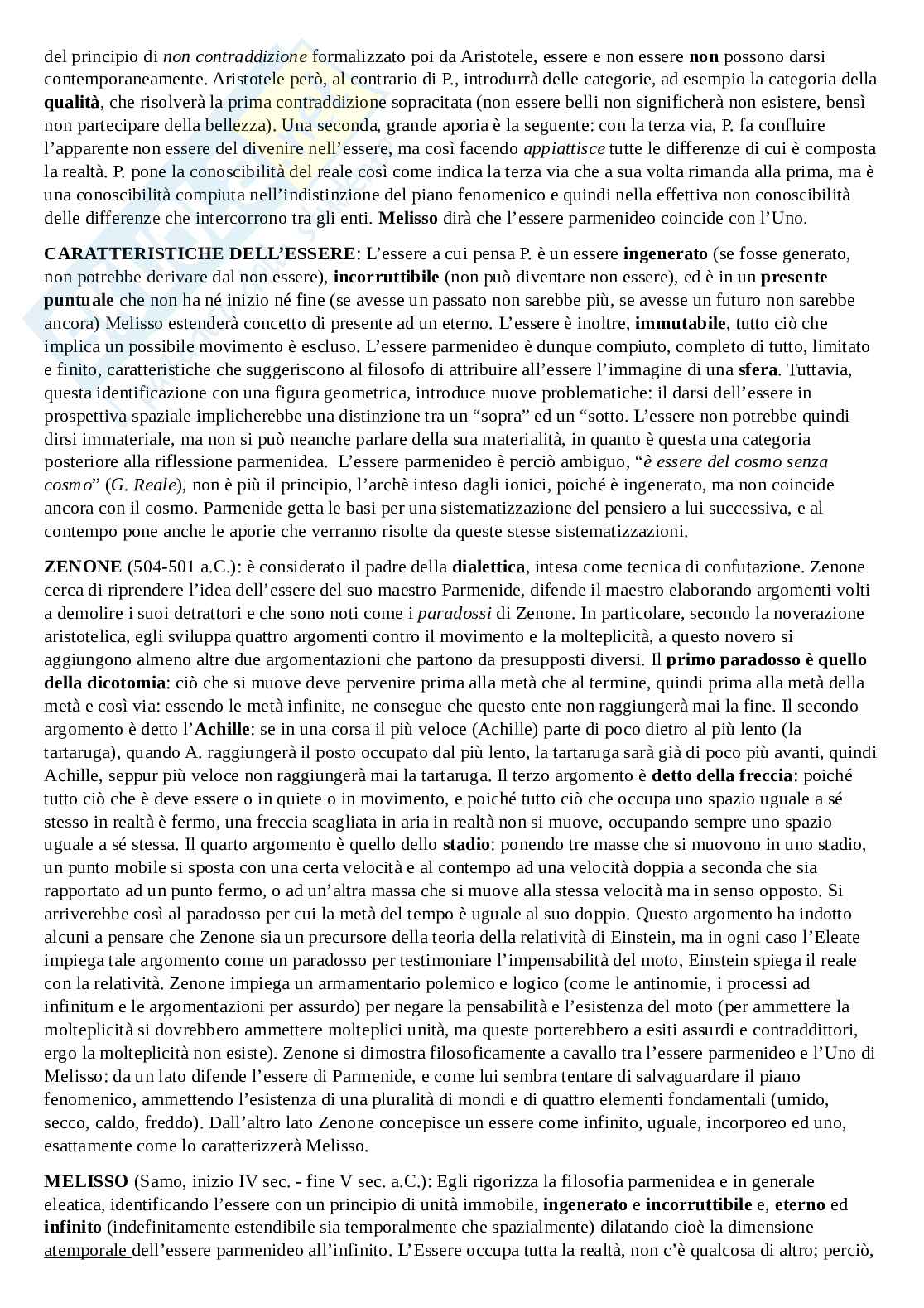 del principio di non contraddizione formalizzato poi da Aristotele, essere e non essere non possono darsi contemporaneamente. Aristotele però, al contrario di P., introdurrà delle categorie, ad esempio la categoria della qualità, che risolverà la prima contraddizione sopracitata (non essere belli non significherà non esistere, bensì non partecipare della bellezza). Una seconda, grande aporia è la seguente: con la terza via, P. fa confluire l'apparente non essere del divenire nell'essere, ma così facendo appiattisce tutte le differenze di cui è composta la realtà. P. pone la conoscibilità del reale così come indica la terza via che a sua volta rimanda alla prima, ma è una conoscibilità compiuta nell'indistinzione del piano fenomenico e quindi nella effettiva non conoscibilità delle differenze che intercorrono tra gli enti. Melisso dirà che l'essere parmenideo coincide con l'Uno.

CARATTERISTICHE DELL'ESSERE: L'essere a cui pensa P. è un essere ingenerato (se fosse generato, non potrebbe derivare dal non essere), incorruttibile (non può diventare non essere), ed è in un presente puntuale che non ha né inizio né fine (se avesse un passato non sarebbe più, se avesse un futuro non sarebbe ancora) Melisso estenderà concetto di presente ad un eterno. L'essere è inoltre, immutabile, tutto ciò che implica un possibile movimento è escluso. L'essere parmenideo è dunque compiuto, completo di tutto, limitato e finito, caratteristiche che suggeriscono al filosofo di attribuire all'essere l'immagine di una sfera. Tuttavia, questa identificazione con una figura geometrica, introduce nuove problematiche: il darsi dell'essere in prospettiva spaziale implicherebbe una distinzione tra un "sopra" ed un "sotto. L'essere non potrebbe quindi dirsi immateriale, ma non si può neanche parlare della sua materialità, in quanto è questa una categoria posteriore alla riflessione parmenidea. L'essere parmenideo è perciò ambiguo, "è essere del cosmo senza cosmo" (G. Reale), non è più il principio, l'archè inteso dagli ionici, poiché è ingenerato, ma non coincide ancora con il cosmo. Parmenide getta le basi per una sistematizzazione del pensiero a lui successiva, e al contempo pone anche le aporie che verranno risolte da queste stesse sistematizzazioni.

ZENONE (504-501 a.C.): è considerato il padre della dialettica, intesa come tecnica di confutazione. Zenone cerca di riprendere l'idea dell'essere del suo maestro Parmenide, difende il maestro elaborando argomenti volti a demolire i suoi detrattori e che sono noti come i paradossi di Zenone. In particolare, secondo la noverazione aristotelica, egli sviluppa quattro argomenti contro il movimento e la molteplicità, a questo novero si aggiungono almeno altre due argomentazioni che partono da presupposti diversi. Il primo paradosso è quello della dicotomia: ciò che si muove deve pervenire prima alla metà che al termine, quindi prima alla metà della metà e così via: essendo le metà infinite, ne consegue che questo ente non raggiungerà mai la fine. Il secondo argomento è detto l'Achille: se in una corsa il più veloce (Achille) parte di poco dietro al più lento (la tartaruga), quando A. raggiungerà il posto occupato dal più lento, la tartaruga sarà già di poco più avanti, quindi Achille, seppur più veloce non raggiungerà mai la tartaruga. Il terzo argomento è detto della freccia: poiché tutto ciò che è deve essere o in quiete o in movimento, e poiché tutto ciò che occupa uno spazio uguale a sé stesso in realtà è fermo, una freccia scagliata in aria in realtà non si muove, occupando sempre uno spazio uguale a sé stessa. Il quarto argomento è quello dello stadio: ponendo tre masse che si muovono in uno stadio, un punto mobile si sposta con una certa velocità e al contempo ad una velocità doppia a seconda che sia rapportato ad un punto fermo, o ad un'altra massa che si muove alla stessa velocità ma in senso opposto. Si arriverebbe così al paradosso per cui la metà del tempo è uguale al suo doppio. Questo argomento ha indotto alcuni a pensare che Zenone sia un precursore della teoria della relatività di Einstein, ma in ogni caso l'Eleate impiega tale argomento come un paradosso per testimoniare l'impensabilità del moto, Einstein spiega il reale con la relatività. Zenone impiega un armamentario polemico e logico (come le antinomie, i processi ad infinitum e le argomentazioni per assurdo) per negare la pensabilità e l'esistenza del moto (per ammettere la molteplicità si dovrebbero ammettere molteplici unità, ma queste porterebbero a esiti assurdi e contraddittori, ergo la molteplicità non esiste). Zenone si dimostra filosoficamente a cavallo tra l'essere parmenideo e l'Uno di Melisso: da un lato difende l'essere di Parmenide, e come lui sembra tentare di salvaguardare il piano fenomenico, ammettendo l'esistenza di una pluralità di mondi e di quattro elementi fondamentali (umido, secco, caldo, freddo). Dall'altro lato Zenone concepisce un essere come infinito, uguale, incorporeo ed uno, esattamente come lo caratterizzerà Melisso.

MELISSO (Samo, inizio IV sec. - fine V sec. a.C.): Egli rigorizza la filosofia parmenidea e in generale eleatica, identificando l'essere con un principio di unità immobile, ingenerato e incorruttibile e, eterno ed infinito (indefinitamente estendibile sia temporalmente che spazialmente) dilatando cioè la dimensione atemporale dell'essere parmenideo all'infinito. L'Essere occupa tutta la realtà, non c'è qualcosa di altro; perciò,